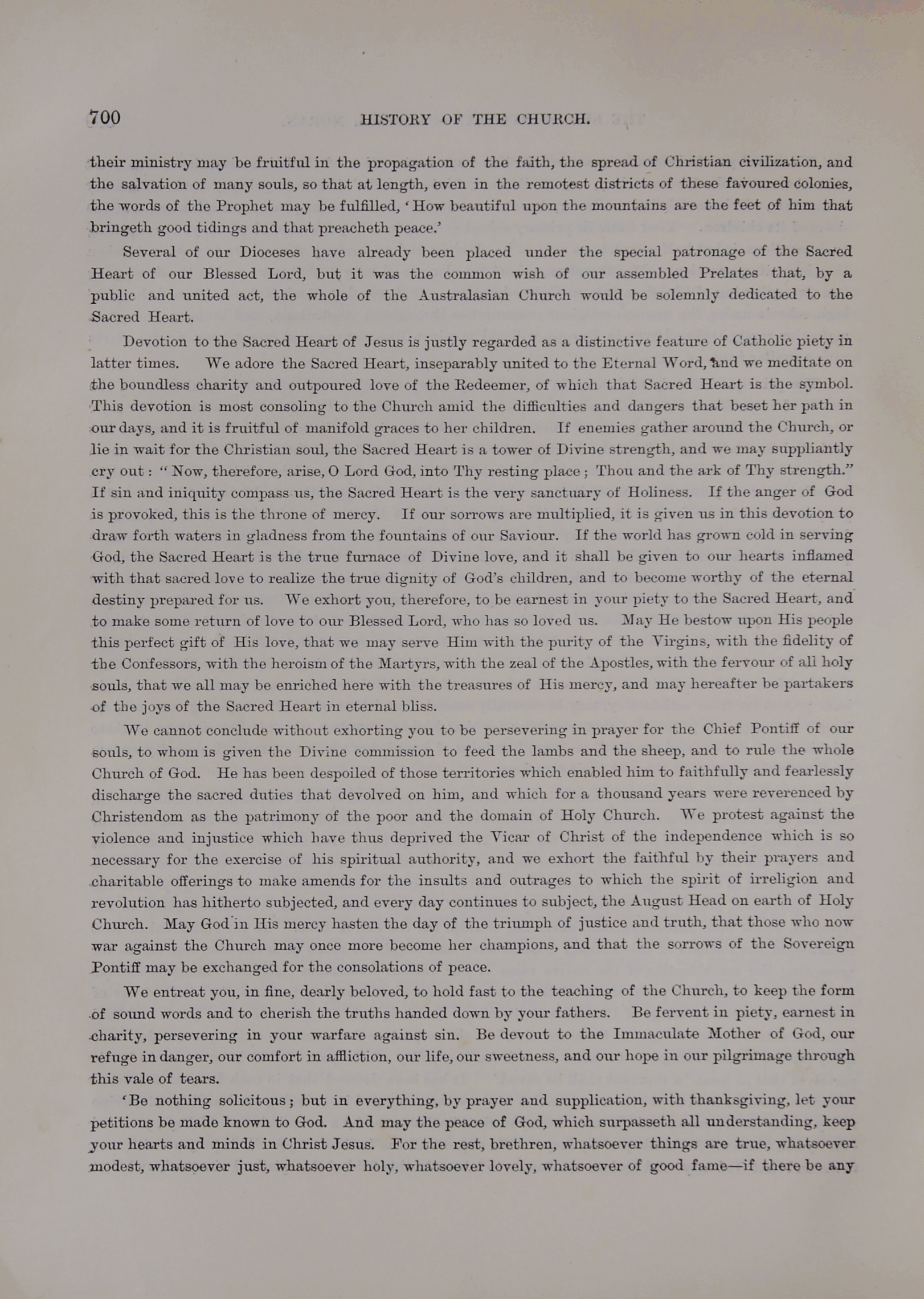 700 HISTORY OF THE CHURCH.

their ministry may be fruitful in the propagation of the faith, the spread of Christian civilization, and the salvation of many souls, so that at length, even in the remotest districts of these favoured colonies, the words of the Prophet may be fulfilled, 'How beautiful upon the mountains are the feet of him that bringeth good tidings and that preacheth peace.'

Several of our Dioceses have already been placed under the special patronage of the Sacred Heart of our Blessed Lord, but it was the common wish of our assembled Prelates that, by a public and united act, the whole of the Australasian Church would be solemnly dedicated to the Sacred Heart.

Devotion to the Sacred Heart of Jesus is justly regarded as a distinctive feature of Catholic piety in latter times. We adore the Sacred Heart, inseparably united to the Eternal Word, and we meditate on the boundless charity and outpoured love of the Redeemer, of which that Sacred Heart is the symbol. This devotion is most consoling to the Church amid the difficulties and dangers that beset her path in our days, and it is fruitful of manifold graces to her children. If enemies gather around the Church, or lie in wait for the Christian soul, the Sacred Heart is a tower of Divine strength, and we may suppliantly cry out: "Now, therefore, arise, O Lord God, into Thy resting place; Thou and the ark of Thy strength." If sin and iniquity compass us, the Sacred Heart is the very sanctuary of Holiness. If the anger of God is provoked, this is the throne of mercy. If our sorrows are multiplied, it is given us in this devotion to draw forth waters in gladness from the fountains of our Saviour. If the world has grown cold in serving God, the Sacred Heart is the true furnace of Divine love, and it shall be given to our hearts inflamed with that sacred love to realize the true dignity of God's children, and to become worthy of the eternal destiny prepared for us. We exhort you, therefore, to be earnest in your piety to the Sacred Heart, and to make some return of love to our Blessed Lord, who has so loved us. May He bestow upon His people this perfect gift of His love, that we may serve Him with the purity of the Virgins, with the fidelity of the Confessors, with the heroism of the Martyrs, with the zeal of the Apostles, with the fervour of all holy souls, that we all may be enriched here with the treasures of His mercy, and may hereafter be partakers of the joys of the Sacred Heart in eternal bliss.

We cannot conclude without exhorting you to be persevering in prayer for the Chief Pontiff of our souls, to whom is given the Divine commission to feed the lambs and the sheep, and to rule the whole Church of God. He has been despoiled of those territories which enabled him to faithfully and fearlessly discharge the sacred duties that devolved on him, and which for a thousand years were reverenced by Christendom as the patrimony of the poor and the domain of Holy Church. We protest against the violence and injustice which have thus deprived the Vicar of Christ of the independence which is so necessary for the exercise of his spiritual authority, and we exhort the faithful by their prayers and charitable offerings to make amends for the insults and outrages to which the spirit of irreligion and revolution has hitherto subjected, and every day continues to subject, the August Head on earth of Holy Church. May God in His mercy hasten the day of the triumph of justice and truth, that those who now war against the Church may once more become her champions, and that the sorrows of the Sovereign Pontiff may be exchanged for the consolations of peace.

We entreat you, in fine, dearly beloved, to hold fast to the teaching of the Church, to keep the form of sound words and to cherish the truths handed down by your fathers. Be fervent in piety, earnest in charity, persevering in your warfare against sin. Be devout to the Immaculate Mother of God, our refuge in danger, our comfort in affliction, our life, our sweetness, and our hope in our pilgrimage through this vale of tears.

'Be nothing solicitous; but in everything, by prayer and supplication, with thanksgiving, let your petitions be made known to God. And may the peace of God, which surpasseth all understanding, keep your hearts and minds in Christ Jesus. For the rest, brethren, whatsoever things are true, whatsoever modest, whatsoever just, whatsoever holy, whatsoever lovely, whatsoever of good fame—if there be any